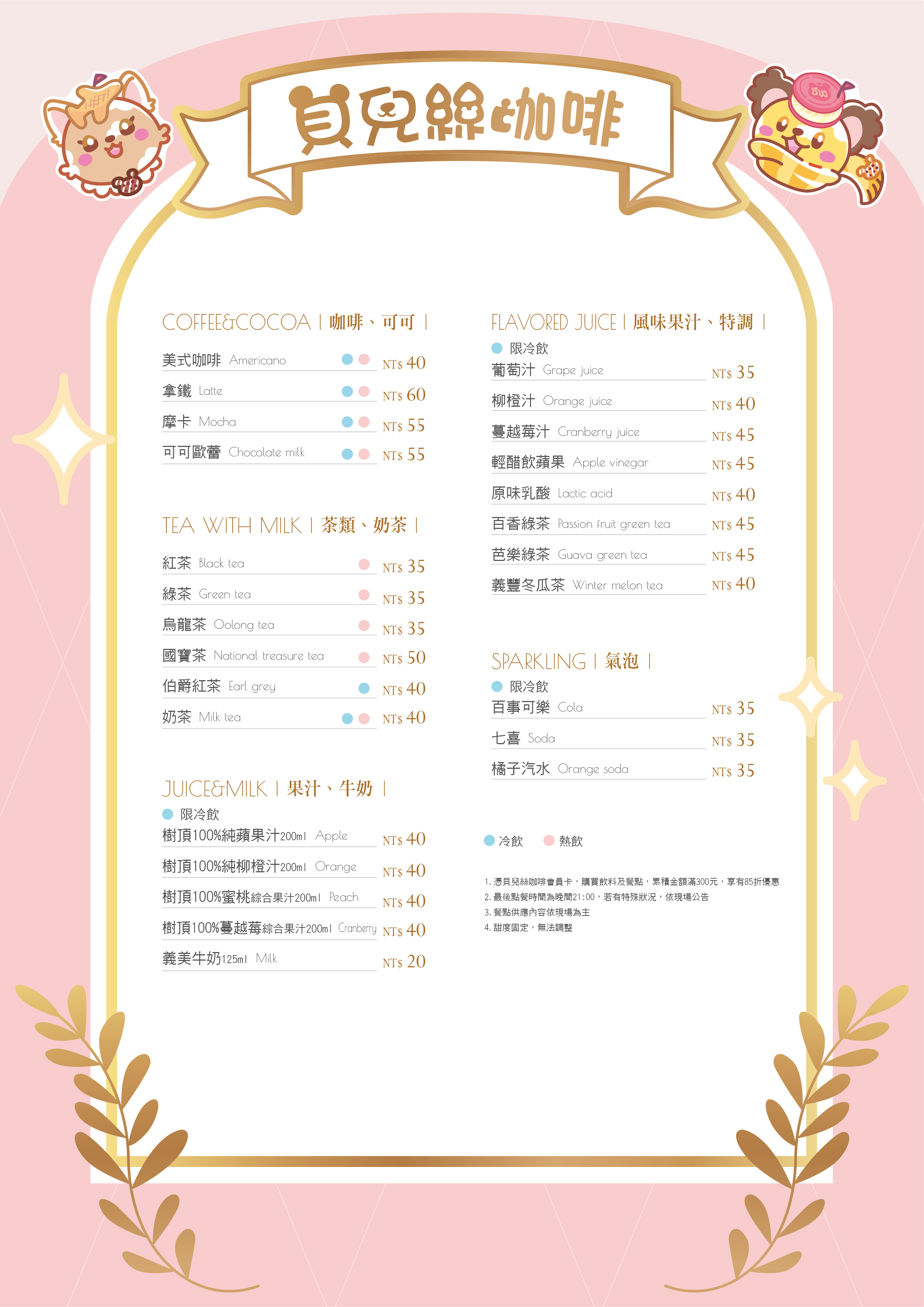 貝兒絲咖啡

COFFEE&COCOA | 咖啡、可可 |

美式咖啡 Americano NT$ 40
拿鐵 Latte NT$ 60
摩卡 Mocha NT$ 55
可可歐蕾 Chocolate milk NT$ 55

TEA WITH MILK | 茶類、奶茶 |

紅茶 Black tea NT$ 35
綠茶 Green tea NT$ 35
烏龍茶 Oolong tea NT$ 35
國寶茶 National treasure tea NT$ 50
伯爵紅茶 Earl grey NT$ 40
奶茶 Milk tea NT$ 40

JUICE&MILK | 果汁、牛奶 |
限冷飲
樹頂100%純蘋果汁200ml Apple NT$ 40
樹頂100%純柳橙汁200ml Orange NT$ 40
樹頂100%蜜桃綜合果汁200ml Peach NT$ 40
樹頂100%蔓越莓綜合果汁200ml Cranberry NT$ 40
義美牛奶125ml Milk NT$ 20

FLAVORED JUICE | 風味果汁、特調 |
限冷飲
葡萄汁 Grape juice NT$ 35
柳橙汁 Orange juice NT$ 40
蔓越莓汁 Cranberry juice NT$ 45
輕醋飲蘋果 Apple vinegar NT$ 45
原味乳酸 Lactic acid NT$ 40
百香綠茶 Passion fruit green tea NT$ 45
芭樂綠茶 Guava green tea NT$ 45
義豐冬瓜茶 Winter melon tea NT$ 40

SPARKLING | 氣泡 |
限冷飲
百事可樂 Cola NT$ 35
七喜 Soda NT$ 35
橘子汽水 Orange soda NT$ 35

冷飲 熱飲

1. 憑貝兒絲咖啡會員卡，購買飲料及餐點，累積金額滿300元，享有85折優惠
2. 最後點餐時間為晚間21:00，若有特殊狀況，依現場公告
3. 餐點供應內容依現場為主
4. 甜度固定，無法調整